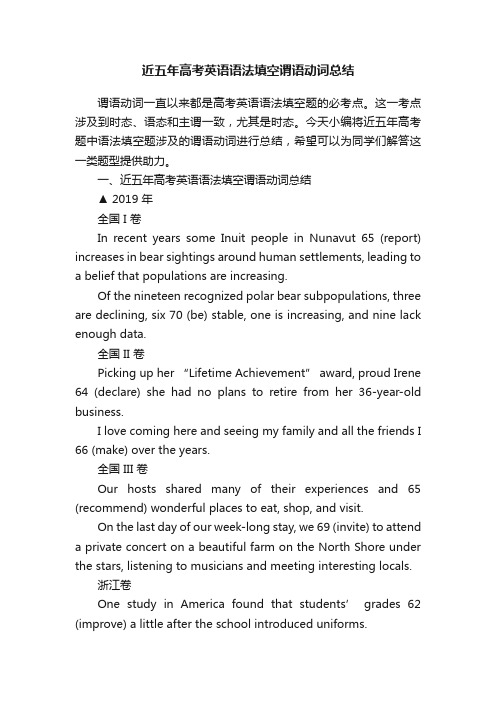 近五年高考英语语法填空谓语动词总结

谓语动词一直以来都是高考英语语法填空题的必考点。这一考点涉及到时态、语态和主谓一致，尤其是时态。今天小编将近五年高考题中语法填空题涉及的谓语动词进行总结，希望可以为同学们解答这一类题型提供助力。

一、近五年高考英语语法填空谓语动词总结

▲ 2019 年

全国 I 卷

In recent years some Inuit people in Nunavut 65 (report) increases in bear sightings around human settlements, leading to a belief that populations are increasing.

Of the nineteen recognized polar bear subpopulations, three are declining, six 70 (be) stable, one is increasing, and nine lack enough data.

全国 II 卷

Picking up her “Lifetime Achievement” award, proud Irene 64 (declare) she had no plans to retire from her 36-year-old business.

I love coming here and seeing my family and all the friends I 66 (make) over the years.

全国 III 卷

Our hosts shared many of their experiences and 65 (recommend) wonderful places to eat, shop, and visit.

On the last day of our week-long stay, we 69 (invite) to attend a private concert on a beautiful farm on the North Shore under the stars, listening to musicians and meeting interesting locals.

浙江卷

One study in America found that students’ grades 62 (improve) a little after the school introduced uniforms.